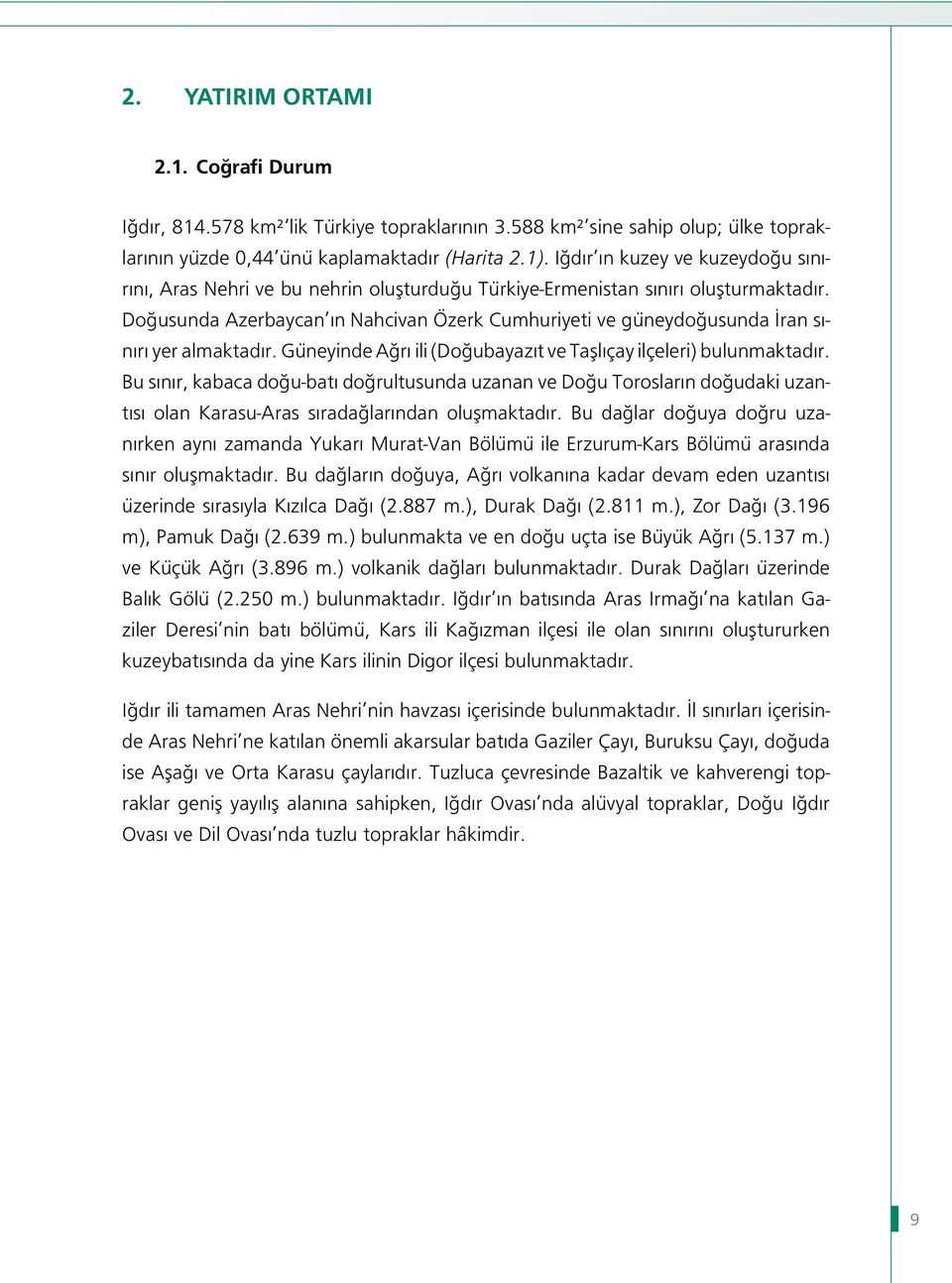 2. YATIRIM ORTAMI

2.1. Coğrafi Durum

Iğdır, 814.578 km²'lik Türkiye topraklarının 3.588 km²'sine sahip olup; ülke topraklarının yüzde 0,44'ünü kaplamaktadır (Harita 2.1). Iğdır'ın kuzey ve kuzeydoğu sınırını, Aras Nehri ve bu nehrin oluşturduğu Türkiye-Ermenistan sınırı oluşturmaktadır. Doğusunda Azerbaycan'ın Nahcivan Özerk Cumhuriyeti ve güneydoğusunda İran sınırı yer almaktadır. Güneyinde Ağrı ili (Doğubayazıt ve Taşlıçay ilçeleri) bulunmaktadır. Bu sınır, kabaca doğu-batı doğrultusunda uzanan ve Doğu Torosların doğudaki uzantısı olan Karasu-Aras sıradağlarından oluşmaktadır. Bu dağlar doğuya doğru uzanırken aynı zamanda Yukarı Murat-Van Bölümü ile Erzurum-Kars Bölümü arasında sınır oluşmaktadır. Bu dağların doğuya, Ağrı volkanına kadar devam eden uzantısı üzerinde sırasıyla Kızılca Dağı (2.887 m.), Durak Dağı (2.811 m.), Zor Dağı (3.196 m), Pamuk Dağı (2.639 m.) bulunmakta ve en doğu uçta ise Büyük Ağrı (5.137 m.) ve Küçük Ağrı (3.896 m.) volkanik dağları bulunmaktadır. Durak Dağları üzerinde Balık Gölü (2.250 m.) bulunmaktadır. Iğdır'ın batısında Aras Irmağı'na katılan Gaziler Deresi'nin batı bölümü, Kars ili Kağızman ilçesi ile olan sınırını oluştururken kuzeybatısında da yine Kars ilinin Digor ilçesi bulunmaktadır.

Iğdır ili tamamen Aras Nehri'nin havzası içerisinde bulunmaktadır. İl sınırları içerisinde Aras Nehri'ne katılan önemli akarsular batıda Gaziler Çayı, Buruksu Çayı, doğuda ise Aşağı ve Orta Karasu çaylarıdır. Tuzluca çevresinde Bazaltik ve kahverengi topraklar geniş yayılış alanına sahipken, Iğdır Ovası'nda alüvyal topraklar, Doğu Iğdır Ovası ve Dil Ovası'nda tuzlu topraklar hâkimdir.

9